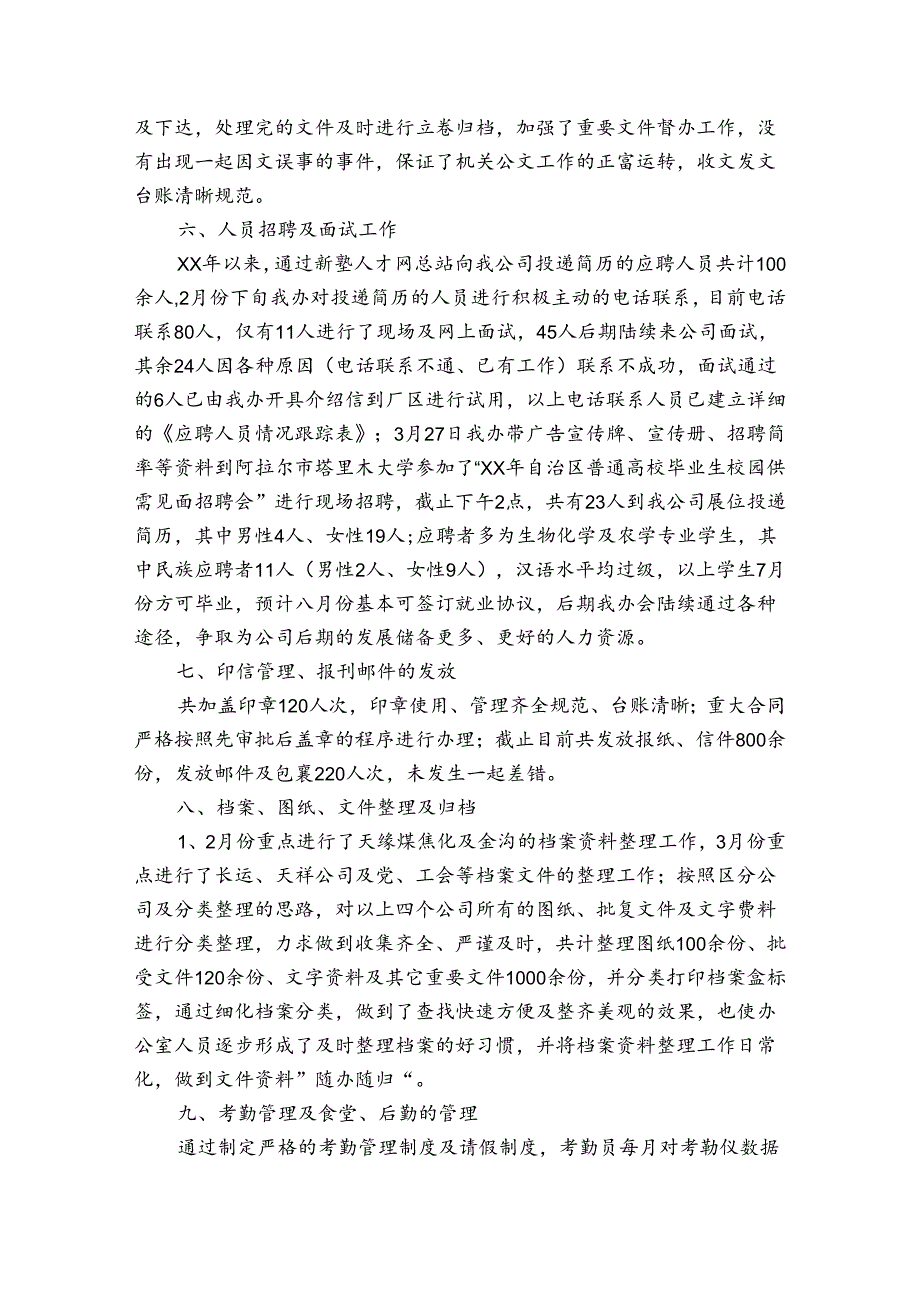 及下达，处理完的文件及时进行立卷归档，加强了重要文件督办工作，没有出现一起因文误事的事件，保证了机关公文工作的正富运转，收文发文台账清晰规范。

六、人员招聘及面试工作

XX年以来，通过新塾人才网总站向我公司投递简历的应聘人员共计100余人，2月份下旬我办对投递简历的人员进行积极主动的电话联系，目前电话联系80人，仅有11人进行了现场及网上面试，45人后期陆续来公司面试，其余24人因各种原因（电话联系不通、已有工作）联系不成功，面试通过的6人已由我办开具介绍信到厂区进行试用，以上电话联系人员已建立详细的《应聘人员情况跟踪表》；3月27日我办带广告宣传牌、宣传册、招聘简率等资料到阿拉尔市塔里木大学参加了“XX年自治区普通高校毕业生校园供需见面招聘会”进行现场招聘，截止下午2点，共有23人到我公司展位投递简历，其中男性4人、女性19人；应聘者多为生物化学及农学专业学生，其中民族应聘者11人（男性2人、女性9人），汉语水平均过级，以上学生7月份方可毕业，预计八月份基本可签订就业协议，后期我办会陆续通过各种途径，争取为公司后期的发展储备更多、更好的人力资源。

七、印信管理、报刊邮件的发放

共加盖印章120人次，印章使用、管理齐全规范、台账清晰；重大合同严格按照先审批后盖章的程序进行办理；截止目前共发放报纸、信件800余份，发放邮件及包裹220人次，未发生一起差错。

八、档案、图纸、文件整理及归档

1、2月份重点进行了天缘煤焦化及金沟的档案资料整理工作，3月份重点进行了长运、天祥公司及党、工会等档案文件的整理工作；按照区分公司及分类整理的思路，对以上四个公司所有的图纸、批复文件及文字费料进行分类整理，力求做到收集齐全、严谨及时，共计整理图纸100余份、批受文件120余份、文字资料及其它重要文件1000余份，并分类打印档案盒标签，通过细化档案分类，做到了查找快速方便及整齐美观的效果，也使办公室人员逐步形成了及时整理档案的好习惯，并将档案资料整理工作日常化，做到文件资料”随办随归“。

九、考勤管理及食堂、后勤的管理

通过制定严格的考勤管理制度及请假制度，考勤员每月对考勤仪数据